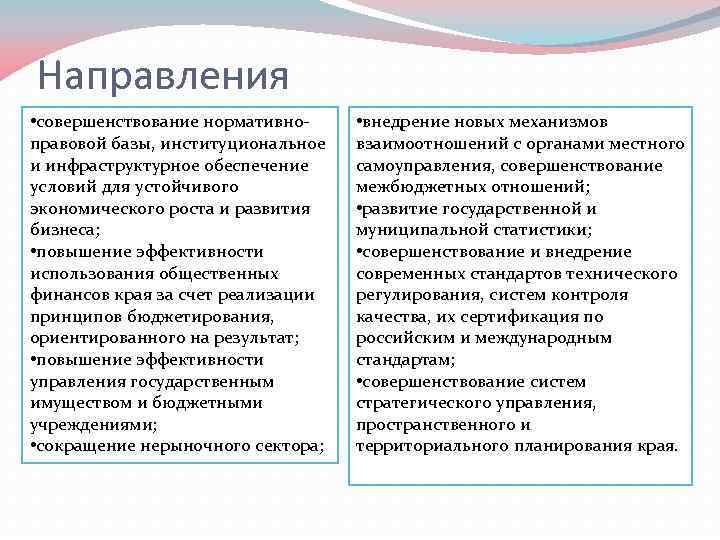 Направления

•совершенствование нормативно-правовой базы, институциональное и инфраструктурное обеспечение условий для устойчивого экономического роста и развития бизнеса;
•повышение эффективности использования общественных финансов края за счет реализации принципов бюджетирования, ориентированного на результат;
•повышение эффективности управления государственным имуществом и бюджетными учреждениями;
•сокращение нерыночного сектора;

•внедрение новых механизмов взаимоотношений с органами местного самоуправления, совершенствование межбюджетных отношений;
•развитие государственной и муниципальной статистики;
•совершенствование и внедрение современных стандартов технического регулирования, систем контроля качества, их сертификация по российским и международным стандартам;
•совершенствование систем стратегического управления, пространственного и территориального планирования края.